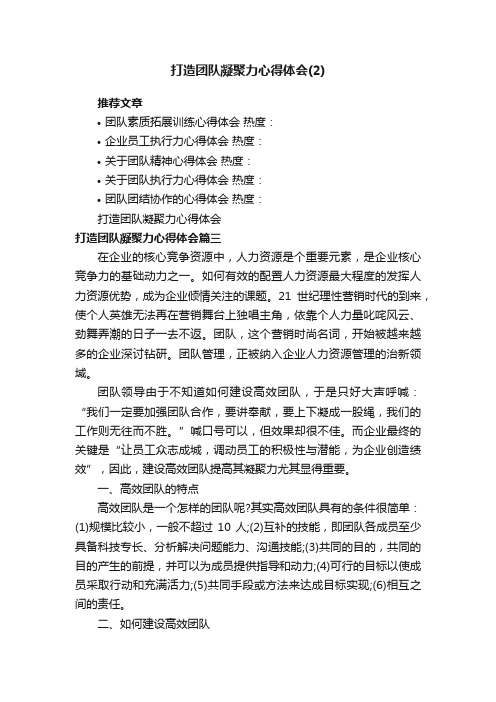 打造团队凝聚力心得体会(2)

推荐文章

• 团队素质拓展训练心得体会 热度：
• 企业员工执行力心得体会 热度：
• 关于团队精神心得体会 热度：
• 关于团队执行力心得体会 热度：
• 团队团结协作的心得体会 热度：

打造团队凝聚力心得体会

打造团队凝聚力心得体会篇三

在企业的核心竞争资源中，人力资源是个重要元素，是企业核心竞争力的基础动力之一。如何有效的配置人力资源最大程度的发挥人力资源优势，成为企业倾情关注的课题。21 世纪理性营销时代的到来，使个人英雄无法再在营销舞台上独唱主角，依靠个人力量叱咤风云、劲舞弄潮的日子一去不返。团队，这个营销时尚名词，开始被越来越多的企业深讨钻研。团队管理，正被纳入企业人力资源管理的治新领域。

团队领导由于不知道如何建设高效团队，于是只好大声呼喊：“我们一定要加强团队合作，要讲奉献，要上下凝成一股绳，我们的工作则无往而不胜。”喊口号可以，但效果却很不佳。而企业最终的关键是“让员工众志成城，调动员工的积极性与潜能，为企业创造绩效”，因此，建设高效团队提高其凝聚力尤其显得重要。

一、高效团队的特点

高效团队是一个怎样的团队呢?其实高效团队具有的条件很简单：(1)规模比较小，一般不超过 10 人;(2)互补的技能，即团队各成员至少具备科技专长、分析解决问题能力、沟通技能;(3)共同的目的，共同的目的产生的前提，并可以为成员提供指导和动力;(4)可行的目标以使成员采取行动和充满活力;(5)共同手段或方法来达成目标实现;(6)相互之间的责任。

二、如何建设高效团队